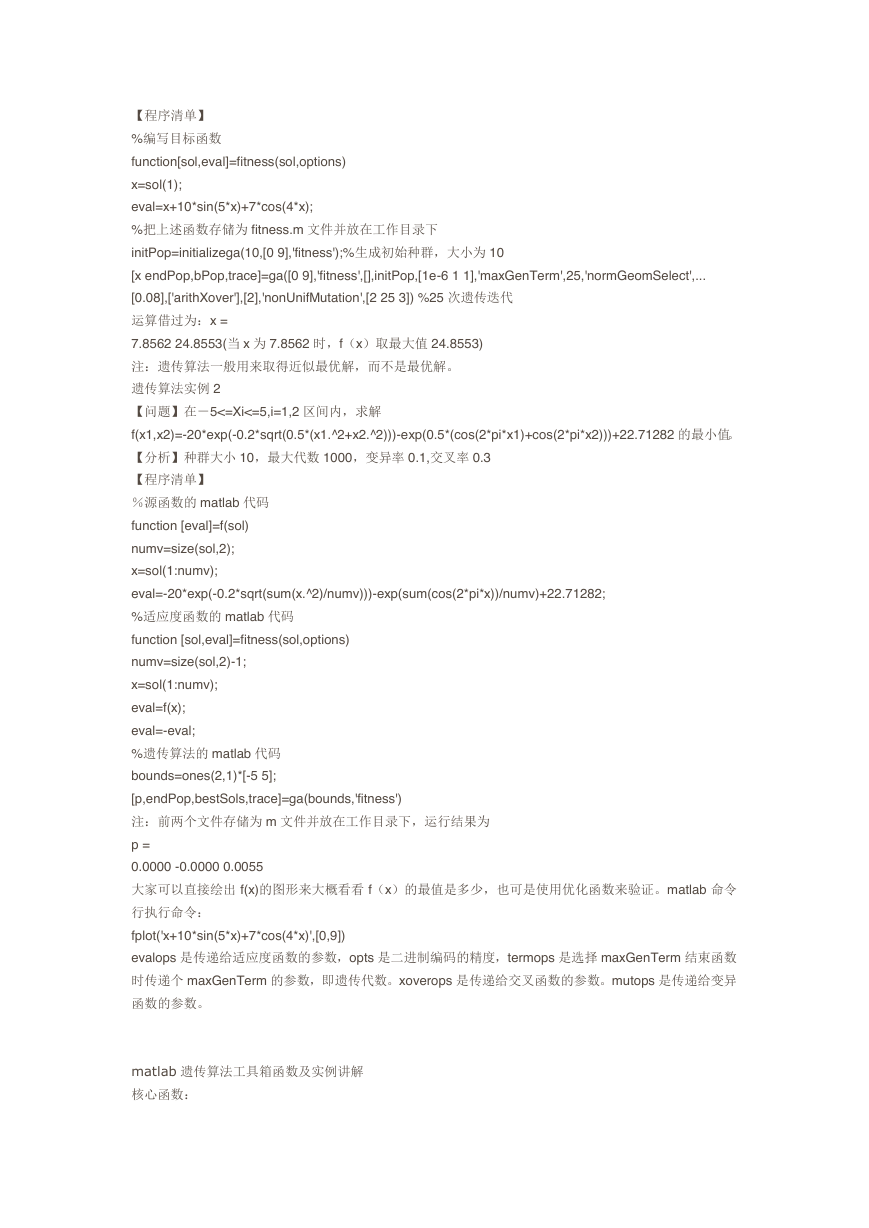 【程序清单】
%编写目标函数
function[sol,eval]=fitness(sol,options)
x=sol(1);
eval=x+10*sin(5*x)+7*cos(4*x);
%把上述函数存储为 fitness.m 文件并放在工作目录下
initPop=initializega(10,[0 9],'fitness');%生成初始种群，大小为 10
[x endPop,bPop,trace]=ga([0 9],'fitness',[],initPop,[1e-6 1 1],'maxGenTerm',25,'normGeomSelect',...
[0.08],['arithXover'],[2],'nonUnifMutation',[2 25 3]) %25 次遗传迭代
运算借过为：x =
7.8562 24.8553(当 x 为 7.8562 时，f（x）取最大值 24.8553)
注：遗传算法一般用来取得近似最优解，而不是最优解。
遗传算法实例 2
【问题】在－5<=Xi<=5,i=1,2 区间内，求解
f(x1,x2)=-20*exp(-0.2*sqrt(0.5*(x1.^2+x2.^2)))-exp(0.5*(cos(2*pi*x1)+cos(2*pi*x2)))+22.71282 的最小值。
【分析】种群大小 10，最大代数 1000，变异率 0.1,交叉率 0.3
【程序清单】
%源函数的 matlab 代码
function [eval]=f(sol)
numv=size(sol,2);
x=sol(1:numv);
eval=-20*exp(-0.2*sqrt(sum(x.^2)/numv)))-exp(sum(cos(2*pi*x))/numv)+22.71282;
%适应度函数的 matlab 代码
function [sol,eval]=fitness(sol,options)
numv=size(sol,2)-1;
x=sol(1:numv);
eval=f(x);
eval=-eval;
%遗传算法的 matlab 代码
bounds=ones(2,1)*[-5 5];
[p,endPop,bestSols,trace]=ga(bounds,'fitness')
注：前两个文件存储为 m 文件并放在工作目录下，运行结果为
p =
0.0000 -0.0000 0.0055
大家可以直接绘出 f(x)的图形来大概看看 f（x）的最值是多少，也可是使用优化函数来验证。matlab 命令行执行命令：
fplot('x+10*sin(5*x)+7*cos(4*x)',[0,9])
evalops 是传递给适应度函数的参数，opts 是二进制编码的精度，termops 是选择 maxGenTerm 结束函数时传递个 maxGenTerm 的参数，即遗传代数。xoverops 是传递给交叉函数的参数。mutops 是传递给变异函数的参数。

matlab 遗传算法工具箱函数及实例讲解
核心函数：